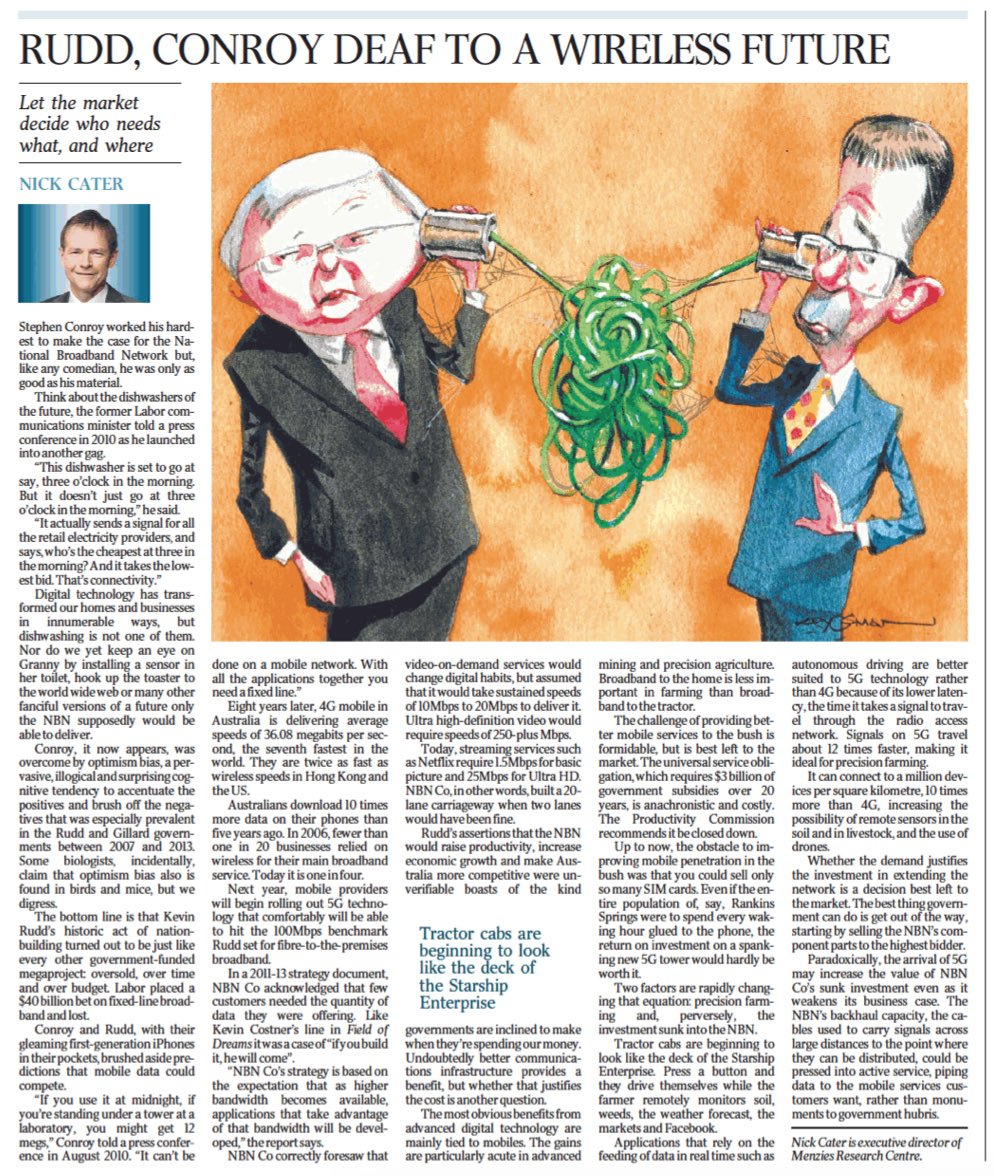 RUDD, CONROY DEAF TO A WIRELESS FUTURE

Let the market decide who needs what, and where

NICK CATER

Stephen Conroy worked his hardest to make the case for the National Broadband Network but, like any comedian, he was only as good as his material.

Think about the dishwashers of the future, the former Labor communications minister told a press conference in 2010 as he launched into another gag.

"This dishwasher is set to go at say, three o'clock in the morning. But it doesn't just go at three o'clock in the morning," he said.

"It actually sends a signal for all the retail electricity providers, and says, who's the cheapest at three in the morning? And it takes the lowest bid. That's connectivity."

Digital technology has transformed our homes and businesses in innumerable ways, but dishwashing is not one of them. Nor do we yet keep an eye on Granny by installing a sensor in her toilet, hook up the toaster to the world wide web or many other fanciful versions of a future only the NBN supposedly would be able to deliver.

Conroy, it now appears, was overcome by optimism bias, a pervasive, illogical and surprising cognitive tendency to accentuate the positives and brush off the negatives that was especially prevalent in the Rudd and Gillard governments between 2007 and 2013. Some biologists, incidentally, claim that optimism bias also is found in birds and mice, but we digress.

The bottom line is that Kevin Rudd's historic act of nation-building turned out to be just like every other government-funded megaproject: oversold, over time and over budget. Labor placed a $40 billion bet on fixed-line broadband and lost.

Conroy and Rudd, with their gleaming first-generation iPhones in their pockets, brushed aside predictions that mobile data could compete.

"If you use it at midnight, if you're standing under a tower at a laboratory, you might get 12 megs," Conroy told a press conference in August 2010. "It can't be done on a mobile network. With all the applications together you need a fixed line."

Eight years later, 4G mobile in Australia is delivering average speeds of 36.08 megabits per second, the seventh fastest in the world. They are twice as fast as wireless speeds in Hong Kong and the US.

Australians download 10 times more data on their phones than five years ago. In 2006, fewer than one in 20 businesses relied on wireless for their main broadband service. Today it is one in four.

Next year, mobile providers will begin rolling out 5G technology that comfortably will be able to hit the 100Mbps benchmark Rudd set for fibre-to-the-premises broadband.

In a 2011-13 strategy document, NBN Co acknowledged that few customers needed the quantity of data they were offering. Like Kevin Costner's line in Field of Dreams it was a case of "if you build it, he will come".

"NBN Co's strategy is based on the expectation that as higher bandwidth becomes available, applications that take advantage of that bandwidth will be developed," the report says.

NBN Co correctly foresaw that video-on-demand services would change digital habits, but assumed that it would take sustained speeds of 10Mbps to 20Mbps to deliver it. Ultra high-definition video would require speeds of 250-plus Mbps.

Today, streaming services such as Netflix require 1.5Mbps for basic picture and 25Mbps for Ultra HD. NBN Co, in other words, built a 20-lane carriageway when two lanes would have been fine.

Rudd's assertions that the NBN would raise productivity, increase economic growth and make Australia more competitive were unverifiable boasts of the kind

Tractor cabs are beginning to look like the deck of the Starship Enterprise

governments are inclined to make when they're spending our money. Undoubtedly better communications infrastructure provides a benefit, but whether that justifies the cost is another question.

The most obvious benefits from advanced digital technology are mainly tied to mobiles. The gains are particularly acute in advanced mining and precision agriculture. Broadband to the home is less important in farming than broadband to the tractor.

The challenge of providing better mobile services to the bush is formidable, but is best left to the market. The universal service obligation, which requires $3 billion of government subsidies over 20 years, is anachronistic and costly. The Productivity Commission recommends it be closed down.

Up to now, the obstacle to improving mobile penetration in the bush was that you could sell only so many SIM cards. Even if the entire population of, say, Rankins Springs were to spend every waking hour glued to the phone, the return on investment on a spanking new 5G tower would hardly be worth it.

Two factors are rapidly changing that equation: precision farming and, perversely, the investment sunk into the NBN.

Tractor cabs are beginning to look like the deck of the Starship Enterprise. Press a button and they drive themselves while the farmer remotely monitors soil, weeds, the weather forecast, the markets and Facebook.

Applications that rely on the feeding of data in real time such as autonomous driving are better suited to 5G technology rather than 4G because of its lower latency, the time it takes a signal to travel through the radio access network. Signals on 5G travel about 12 times faster, making it ideal for precision farming.

It can connect to a million devices per square kilometre, 10 times more than 4G, increasing the possibility of remote sensors in the soil and in livestock, and the use of drones.

Whether the demand justifies the investment in extending the network is a decision best left to the market. The best thing government can do is get out of the way, starting by selling the NBN's component parts to the highest bidder.

Paradoxically, the arrival of 5G may increase the value of NBN Co's sunk investment even as it weakens its business case. The NBN's backhaul capacity, the cables used to carry signals across large distances to the point where they can be distributed, could be pressed into active service, piping data to the mobile services customers want, rather than monuments to government hubris.

Nick Cater is executive director of Menzies Research Centre.